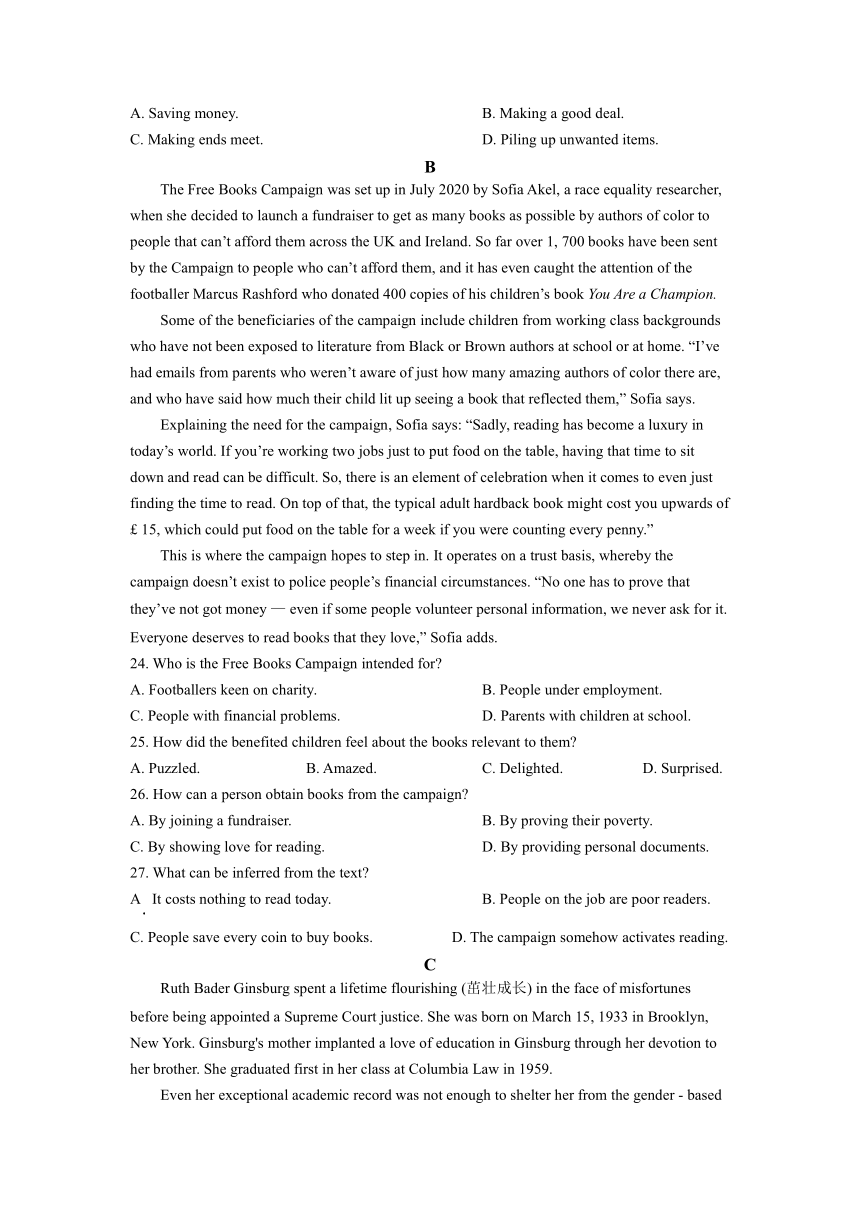 A. Saving money.
B. Making a good deal.
C. Making ends meet.
D. Piling up unwanted items.

B

The Free Books Campaign was set up in July 2020 by Sofia Akel, a race equality researcher, when she decided to launch a fundraiser to get as many books as possible by authors of color to people that can’t afford them across the UK and Ireland. So far over 1, 700 books have been sent by the Campaign to people who can’t afford them, and it has even caught the attention of the footballer Marcus Rashford who donated 400 copies of his children’s book You Are a Champion.

Some of the beneficiaries of the campaign include children from working class backgrounds who have not been exposed to literature from Black or Brown authors at school or at home. “I’ve had emails from parents who weren’t aware of just how many amazing authors of color there are, and who have said how much their child lit up seeing a book that reflected them,” Sofia says.

Explaining the need for the campaign, Sofia says: “Sadly, reading has become a luxury in today’s world. If you’re working two jobs just to put food on the table, having that time to sit down and read can be difficult. So, there is an element of celebration when it comes to even just finding the time to read. On top of that, the typical adult hardback book might cost you upwards of £ 15, which could put food on the table for a week if you were counting every penny.”

This is where the campaign hopes to step in. It operates on a trust basis, whereby the campaign doesn’t exist to police people’s financial circumstances. “No one has to prove that they’ve not got money — even if some people volunteer personal information, we never ask for it. Everyone deserves to read books that they love,” Sofia adds.

24. Who is the Free Books Campaign intended for?
A. Footballers keen on charity.
B. People under employment.
C. People with financial problems.
D. Parents with children at school.
25. How did the benefited children feel about the books relevant to them?
A. Puzzled.
B. Amazed.
C. Delighted.
D. Surprised.
26. How can a person obtain books from the campaign?
A. By joining a fundraiser.
B. By proving their poverty.
C. By showing love for reading.
D. By providing personal documents.
27. What can be inferred from the text?
A. It costs nothing to read today.
B. People on the job are poor readers.
C. People save every coin to buy books.
D. The campaign somehow activates reading.

C

Ruth Bader Ginsburg spent a lifetime flourishing (茁壮成长) in the face of misfortunes before being appointed a Supreme Court justice. She was born on March 15, 1933 in Brooklyn, New York. Ginsburg's mother implanted a love of education in Ginsburg through her devotion to her brother. She graduated first in her class at Columbia Law in 1959.

Even her exceptional academic record was not enough to shelter her from the gender - based